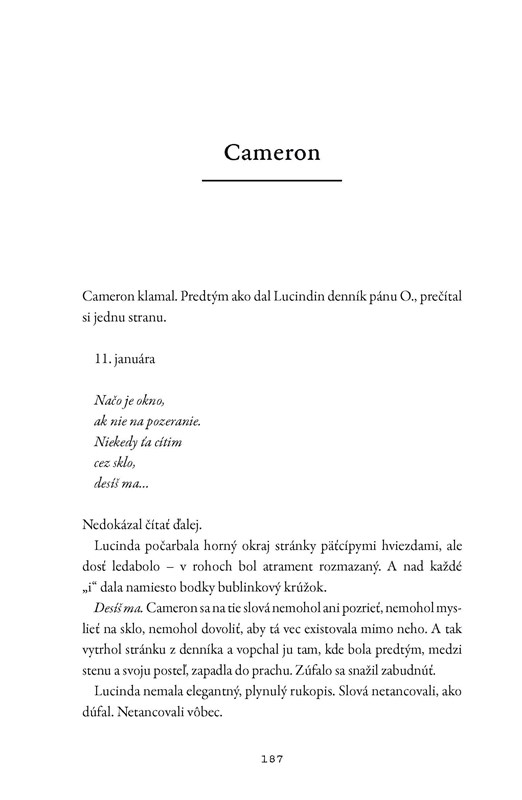 Cameron

Cameron klamal. Predtým ako dal Lucindin denník pánu O., prečítal si jednu stranu.

11. januára

Načo je okno,
ak nie na pozeranie.
Niekedy ťa cítim
cez sklo,
desíš ma...

Nedokázal čítať ďalej.

Lucinda počarbala horný okraj stránky päťcípymi hviezdami, ale dosť ledabolo – v rohoch bol atrament rozmazaný. A nad každé „i“ dala namiesto bodky bublinkový krúžok.

Desíš ma. Cameron sa na tie slová nemohol ani pozrieť, nemohol myslieť na sklo, nemohol dovoliť, aby tá vec existovala mimo neho. A tak vytrhol stránku z denníka a vopchal ju tam, kde bola predtým, medzi stenu a svoju posteľ, zapadla do prachu. Zúfalo sa snažil zabudnúť.

Lucinda nemala elegantný, plynulý rukopis. Slová netancovali, ako dúfal. Netancovali vôbec.

187